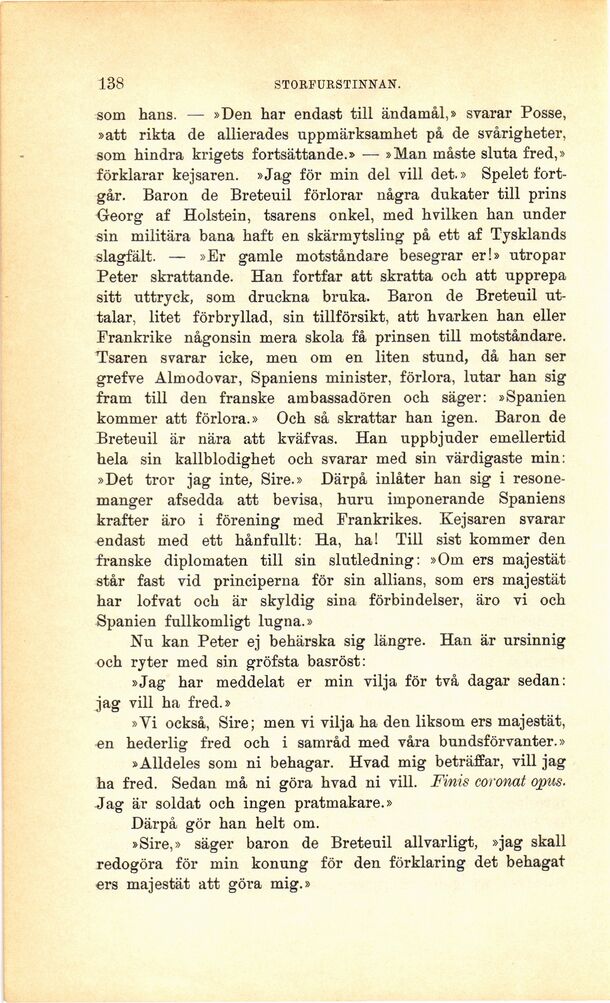 138 STORFURSTINNAN.

som hans. — »Den har endast till ändamål,» svarar Posse, »att rikta de allierades uppmärksamhet på de svårigheter, som hindra krigets fortsättande.» — »Man måste sluta fred,» förklarar kejsaren. »Jag för min del vill det.» Spelet fortgår. Baron de Breteuil förlorar några dukater till prins Georg af Holstein, tsarens onkel, med hvilken han under sin militära bana haft en skärmytsling på ett af Tysklands slagfält. — »Er gamle motståndare besegrar er!» utropar Peter skrattande. Han fortfar att skratta och att upprepa sitt uttryck, som druckna bruka. Baron de Breteuil uttalar, litet förbryllad, sin tillförsikt, att hvarken han eller Frankrike någonsin mera skola få prinsen till motståndare. Tsaren svarar icke, men om en liten stund, då han ser grefve Almodovar, Spaniens minister, förlora, lutar han sig fram till den franske ambassadören och säger: »Spanien kommer att förlora.» Och så skrattar han igen. Baron de Breteuil är nära att kväfvas. Han uppbjuder emellertid hela sin kallblodighet och svarar med sin värdigaste min: »Det tror jag inte, Sire.» Därpå inlåter han sig i resonemanger afsedda att bevisa, huru imponerande Spaniens krafter äro i förening med Frankrikes. Kejsaren svarar endast med ett hånfullt: Ha, ha! Till sist kommer den franske diplomaten till sin slutledning: »Om ers majestät står fast vid principerna för sin allians, som ers majestät har lofvat och är skyldig sina förbindelser, äro vi och Spanien fullkomligt lugna.»

Nu kan Peter ej behärska sig längre. Han är ursinnig och ryter med sin gröfsta basröst:

»Jag har meddelat er min vilja för två dagar sedan: jag vill ha fred.»

»Vi också, Sire; men vi vilja ha den liksom ers majestät, en hederlig fred och i samråd med våra bundsförvanter.»

»Alldeles som ni behagar. Hvad mig beträffar, vill jag ha fred. Sedan må ni göra hvad ni vill. Finis coronat opus. Jag är soldat och ingen pratmakare.»

Därpå gör han helt om.

»Sire,» säger baron de Breteuil allvarligt, »jag skall redogöra för min konung för den förklaring det behagat ers majestät att göra mig.»